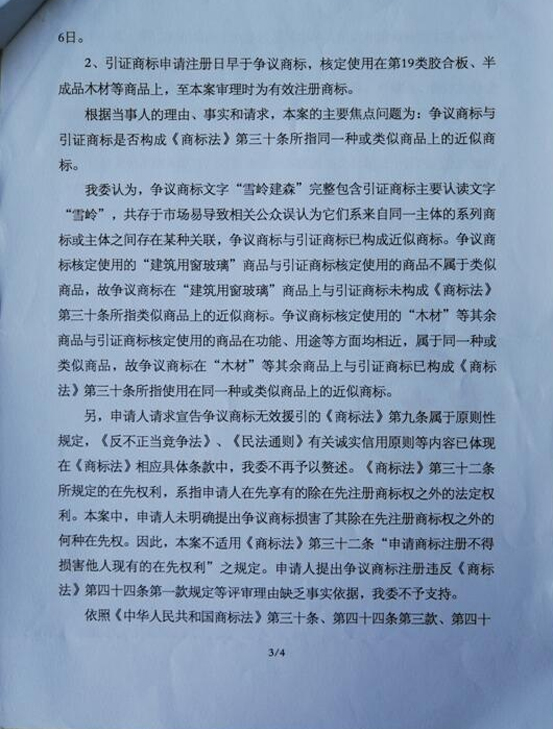 6日。

2、引证商标申请注册日早于争议商标，核定使用在第19类胶合板、半成品木材等商品上，至本案审理时为有效注册商标。

根据当事人的理由、事实和请求，本案的主要焦点问题为：争议商标与引证商标是否构成《商标法》第三十条所指同一种或类似商品上的近似商标。

我委认为，争议商标文字“雪岭建森”完整包含引证商标主要认读文字“雪岭”，共存于市场易导致相关公众误认为它们系来自同一主体的系列商标或主体之间存在某种关联，争议商标与引证商标已构成近似商标。争议商标核定使用的“建筑用窗玻璃”商品与引证商标核定使用的商品不属于类似商品，故争议商标在“建筑用窗玻璃”商品上与引证商标未构成《商标法》第三十条所指类似商品上的近似商标。争议商标核定使用的“木材”等其余商品与引证商标核定使用的商品在功能、用途等方面均相近，属于同一种或类似商品，故争议商标在“木材”等其余商品上与引证商标已构成《商标法》第三十条所指使用在同一种或类似商品上的近似商标。

另，申请人请求宣告争议商标无效援引的《商标法》第九条属于原则性规定，《反不正当竞争法》、《民法通则》有关诚实信用原则等内容已体现在《商标法》相应具体条款中，我委不再予以赘述。《商标法》第三十二条所规定的在先权利，系指申请人在先享有的除在先注册商标权之外的法定权利。本案中，申请人未明确提出争议商标损害了其除在先注册商标权之外的何种在先权。因此，本案不适用《商标法》第三十二条“申请商标注册不得损害他人现有的在先权利”之规定。申请人提出争议商标注册违反《商标法》第四十四条第一款规定等评审理由缺乏事实依据，我委不予支持。

依照《中华人民共和国商标法》第三十条、第四十四条第三款、第四十

3/4